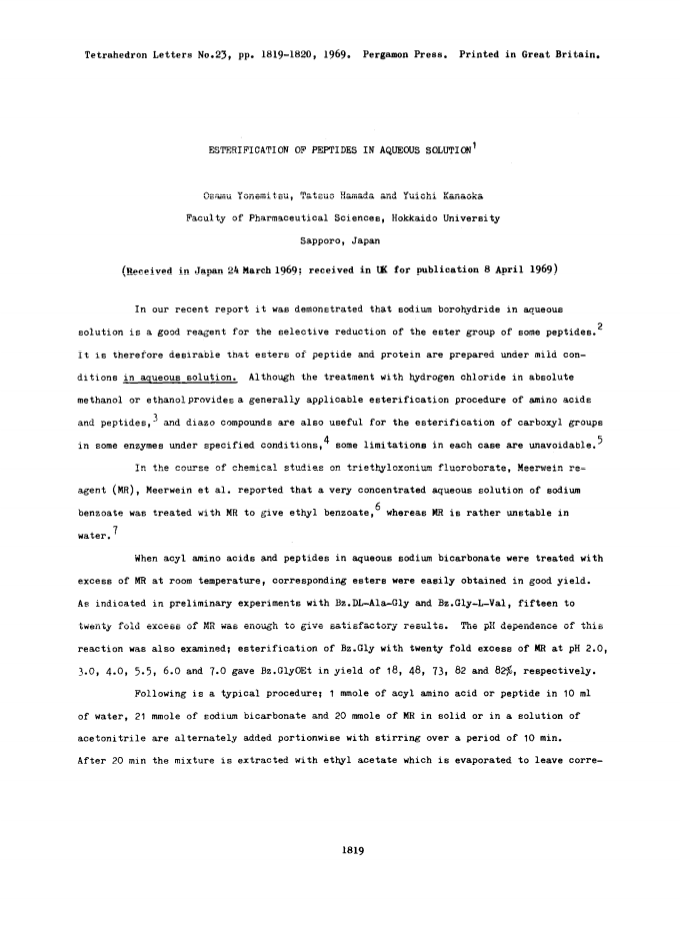 Tetrahedron Letters No.23, pp. 1819-1820, 1969. Pergamon Press. Printed in Great Britain.

ESTERIFICATION OF PEPTIDES IN AQUEOUS SOLUTION$^1$

Osamu Yonemitsu, Tatsuo Hamada and Yuichi Kanaoka

Faculty of Pharmaceutical Sciences, Hokkaido University

Sapporo, Japan

(Received in Japan 24 March 1969; received in UK for publication 8 April 1969)

In our recent report it was demonstrated that sodium borohydride in aqueous solution is a good reagent for the selective reduction of the ester group of some peptides.$^2$ It is therefore desirable that esters of peptide and protein are prepared under mild conditions in aqueous solution. Although the treatment with hydrogen chloride in absolute methanol or ethanol provides a generally applicable esterification procedure of amino acids and peptides,$^3$ and diazo compounds are also useful for the esterification of carboxyl groups in some enzymes under specified conditions,$^4$ some limitations in each case are unavoidable.$^5$

In the course of chemical studies on triethyloxonium fluoroborate, Meerwein reagent (MR), Meerwein et al. reported that a very concentrated aqueous solution of sodium benzoate was treated with MR to give ethyl benzoate,$^6$ whereas MR is rather unstable in water.$^7$

When acyl amino acids and peptides in aqueous sodium bicarbonate were treated with excess of MR at room temperature, corresponding esters were easily obtained in good yield. As indicated in preliminary experiments with Bz.DL-Ala-Gly and Bz.Gly-L-Val, fifteen to twenty fold excess of MR was enough to give satisfactory results. The pH dependence of this reaction was also examined; esterification of Bz.Gly with twenty fold excess of MR at pH 2.0, 3.0, 4.0, 5.5, 6.0 and 7.0 gave Bz.GlyOEt in yield of 18, 48, 73, 82 and 82%, respectively.

Following is a typical procedure; 1 mmole of acyl amino acid or peptide in 10 ml of water, 21 mmole of sodium bicarbonate and 20 mmole of MR in solid or in a solution of acetonitrile are alternately added portionwise with stirring over a period of 10 min. After 20 min the mixture is extracted with ethyl acetate which is evaporated to leave corre-

1819